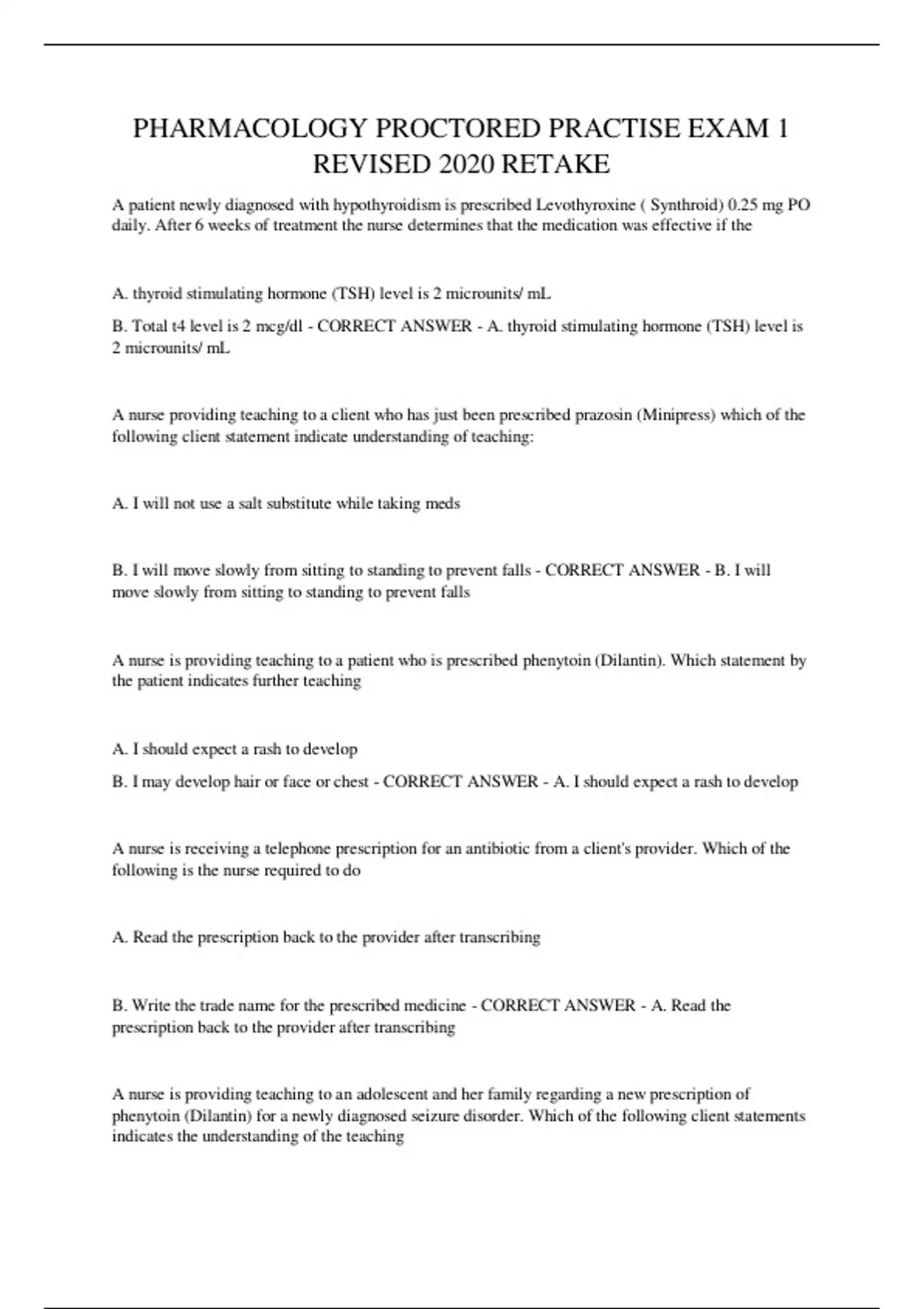 PHARMACOLOGY PROCTORED PRACTISE EXAM 1 REVISED 2020 RETAKE

A patient newly diagnosed with hypothyroidism is prescribed Levothyroxine ( Synthroid) 0.25 mg PO daily. After 6 weeks of treatment the nurse determines that the medication was effective if the

A. thyroid stimulating hormone (TSH) level is 2 microunits/ mL

B. Total t4 level is 2 mcg/dl - CORRECT ANSWER - A. thyroid stimulating hormone (TSH) level is 2 microunits/ mL

A nurse providing teaching to a client who has just been prescribed prazosin (Minipress) which of the following client statement indicate understanding of teaching:

A. I will not use a salt substitute while taking meds

B. I will move slowly from sitting to standing to prevent falls - CORRECT ANSWER - B. I will move slowly from sitting to standing to prevent falls

A nurse is providing teaching to a patient who is prescribed phenytoin (Dilantin). Which statement by the patient indicates further teaching

A. I should expect a rash to develop

B. I may develop hair or face or chest - CORRECT ANSWER - A. I should expect a rash to develop

A nurse is receiving a telephone prescription for an antibiotic from a client's provider. Which of the following is the nurse required to do

A. Read the prescription back to the provider after transcribing

B. Write the trade name for the prescribed medicine - CORRECT ANSWER - A. Read the prescription back to the provider after transcribing

A nurse is providing teaching to an adolescent and her family regarding a new prescription of phenytoin (Dilantin) for a newly diagnosed seizure disorder. Which of the following client statements indicates the understanding of the teaching